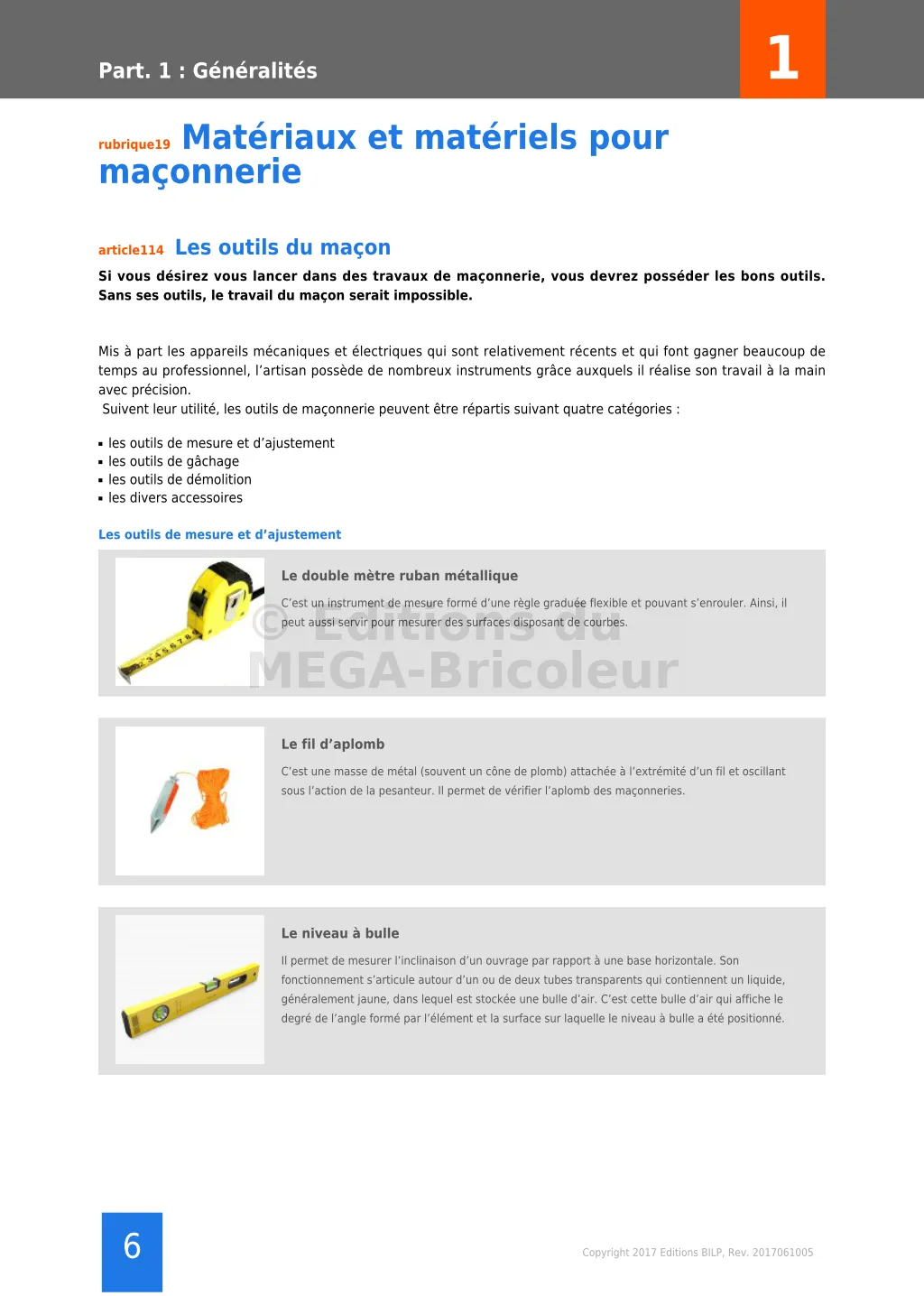 Part. 1 : Généralités

1

rubrique19 Matériaux et matériels pour maçonnerie

article114 Les outils du maçon

Si vous désirez vous lancer dans des travaux de maçonnerie, vous devrez posséder les bons outils. Sans ses outils, le travail du maçon serait impossible.

Mis à part les appareils mécaniques et électriques qui sont relativement récents et qui font gagner beaucoup de temps au professionnel, l'artisan possède de nombreux instruments grâce auxquels il réalise son travail à la main avec précision.
Suivent leur utilité, les outils de maçonnerie peuvent être répartis suivant quatre catégories :

▪ les outils de mesure et d'ajustement
▪ les outils de gâchage
▪ les outils de démolition
▪ les divers accessoires

Les outils de mesure et d'ajustement

Le double mètre ruban métallique

C'est un instrument de mesure formé d'une règle graduée flexible et pouvant s'enrouler. Ainsi, il peut aussi servir pour mesurer des surfaces disposant de courbes.

© Editions du MEGA-Bricoleur

Le fil d'aplomb

C'est une masse de métal (souvent un cône de plomb) attachée à l'extrémité d'un fil et oscillant sous l'action de la pesanteur. Il permet de vérifier l'aplomb des maçonneries.

Le niveau à bulle

Il permet de mesurer l'inclinaison d'un ouvrage par rapport à une base horizontale. Son fonctionnement s'articule autour d'un ou de deux tubes transparents qui contiennent un liquide, généralement jaune, dans lequel est stockée une bulle d'air. C'est cette bulle d'air qui affiche le degré de l'angle formé par l'élément et la surface sur laquelle le niveau à bulle a été positionné.

6

Copyright 2017 Editions BILP, Rev. 2017061005